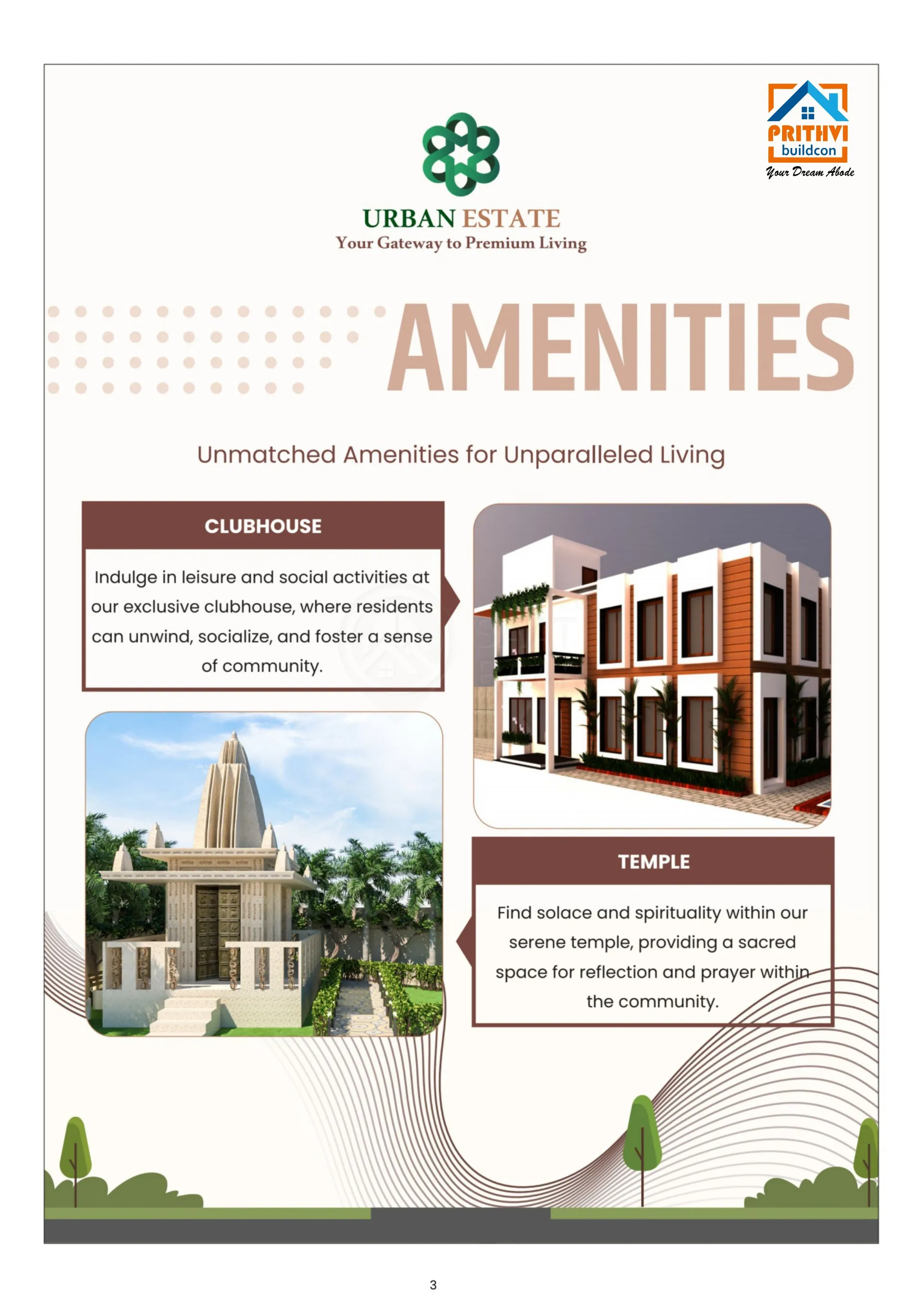 PRITHVI
buildcon
Your Dream Abode

URBAN ESTATE
Your Gateway to Premium Living

AMENITIES

Unmatched Amenities for Unparalleled Living

CLUBHOUSE

Indulge in leisure and social activities at our exclusive clubhouse, where residents can unwind, socialize, and foster a sense of community.

TEMPLE

Find solace and spirituality within our serene temple, providing a sacred space for reflection and prayer within the community.

3